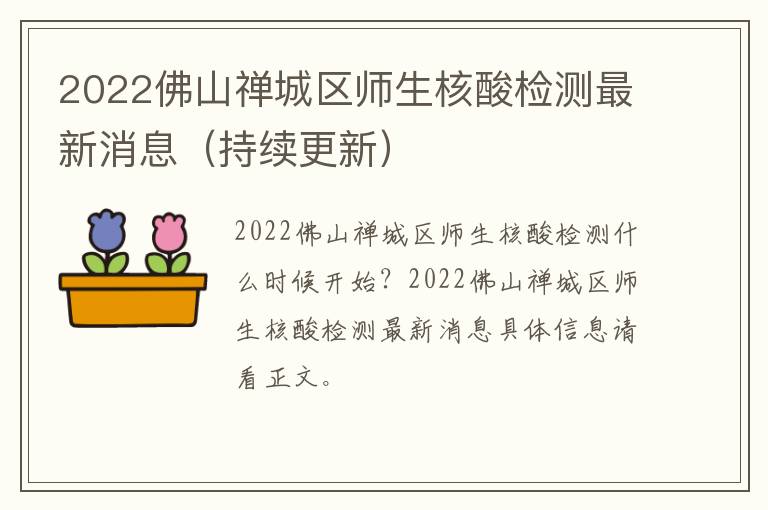 2022佛山禅城区师生核酸检测最新消息（持续更新）

2022佛山禅城区师生核酸检测什么时候开始？2022佛山禅城区师生核酸检测最新消息具体信息请看正文。